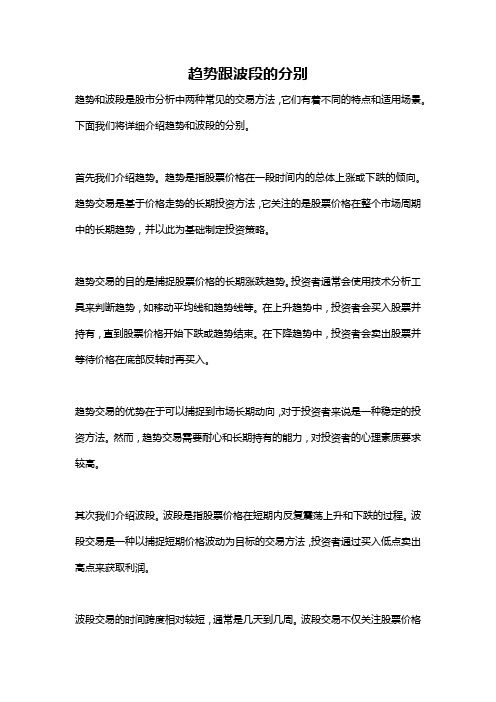 趋势跟波段的分别

趋势和波段是股市分析中两种常见的交易方法，它们有着不同的特点和适用场景。下面我们将详细介绍趋势和波段的分别。

首先我们介绍趋势。趋势是指股票价格在一段时间内的总体上涨或下跌的倾向。趋势交易是基于价格走势的长期投资方法，它关注的是股票价格在整个市场周期中的长期趋势，并以此为基础制定投资策略。

趋势交易的目的是捕捉股票价格的长期涨跌趋势。投资者通常会使用技术分析工具来判断趋势，如移动平均线和趋势线等。在上升趋势中，投资者会买入股票并持有，直到股票价格开始下跌或趋势结束。在下降趋势中，投资者会卖出股票并等待价格在底部反转时再买入。

趋势交易的优势在于可以捕捉到市场长期动向，对于投资者来说是一种稳定的投资方法。然而，趋势交易需要耐心和长期持有的能力，对投资者的心理素质要求较高。

其次我们介绍波段。波段是指股票价格在短期内反复震荡上升和下跌的过程。波段交易是一种以捕捉短期价格波动为目标的交易方法，投资者通过买入低点卖出高点来获取利润。

波段交易的时间跨度相对较短，通常是几天到几周。波段交易不仅关注股票价格